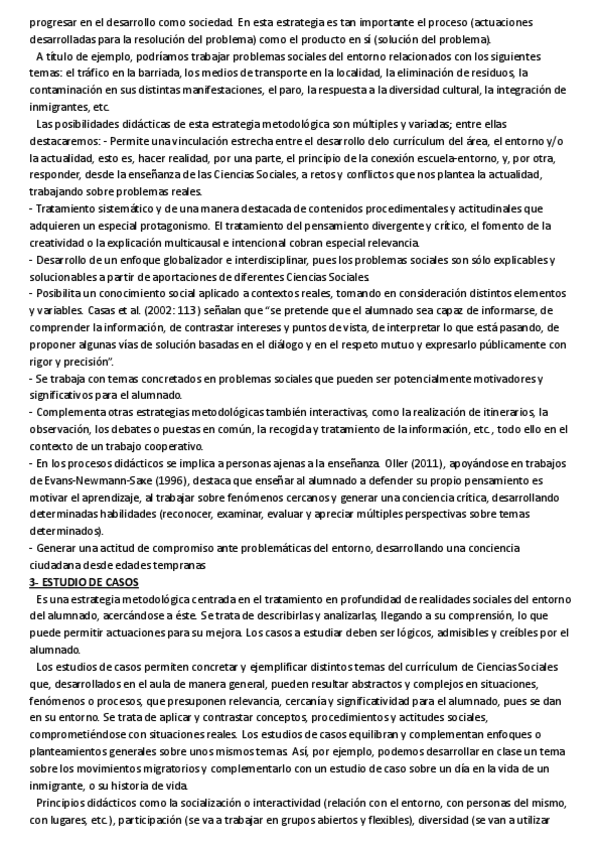 progresar en el desarrollo como sociedad. En esta estrategia es tan importante el proceso (actuaciones desarrolladas para la resolución del problema) como el producto en sí (solución del problema).

A título de ejemplo, podríamos trabajar problemas sociales del entorno relacionados con los siguientes temas: el tráfico en la barriada, los medios de transporte en la localidad, la eliminación de residuos, la contaminación en sus distintas manifestaciones, el paro, la respuesta a la diversidad cultural, la integración de inmigrantes, etc.

Las posibilidades didácticas de esta estrategia metodológica son múltiples y variadas; entre ellas destacaremos: - Permite una vinculación estrecha entre el desarrollo delo currículum del área, el entorno y/o la actualidad, esto es, hacer realidad, por una parte, el principio de la conexión escuela-entorno, y, por otra, responder, desde la enseñanza de las Ciencias Sociales, a retos y conflictos que nos plantea la actualidad, trabajando sobre problemas reales.
- Tratamiento sistemático y de una manera destacada de contenidos procedimentales y actitudinales que adquieren un especial protagonismo. El tratamiento del pensamiento divergente y crítico, el fomento de la creatividad o la explicación multicausal e intencional cobran especial relevancia.
- Desarrollo de un enfoque globalizador e interdisciplinar, pues los problemas sociales son sólo explicables y solucionables a partir de aportaciones de diferentes Ciencias Sociales.
- Posibilita un conocimiento social aplicado a contextos reales, tomando en consideración distintos elementos y variables. Casas et al. (2002: 113) señalan que "se pretende que el alumnado sea capaz de informarse, de comprender la información, de contrastar intereses y puntos de vista, de interpretar lo que está pasando, de proponer algunas vías de solución basadas en el diálogo y en el respeto mutuo y expresarlo públicamente con rigor y precisión".
- Se trabaja con temas concretados en problemas sociales que pueden ser potencialmente motivadores y significativos para el alumnado.
- Complementa otras estrategias metodológicas también interactivas, como la realización de itinerarios, la observación, los debates o puestas en común, la recogida y tratamiento de la información, etc., todo ello en el contexto de un trabajo cooperativo.
- En los procesos didácticos se implica a personas ajenas a la enseñanza. Oller (2011), apoyándose en trabajos de Evans-Newmann-Saxe (1996), destaca que enseñar al alumnado a defender su propio pensamiento es motivar el aprendizaje, al trabajar sobre fenómenos cercanos y generar una conciencia crítica, desarrollando determinadas habilidades (reconocer, examinar, evaluar y apreciar múltiples perspectivas sobre temas determinados).
- Generar una actitud de compromiso ante problemáticas del entorno, desarrollando una conciencia ciudadana desde edades tempranas

3- ESTUDIO DE CASOS

Es una estrategia metodológica centrada en el tratamiento en profundidad de realidades sociales del entorno del alumnado, acercándose a éste. Se trata de describirlas y analizarlas, llegando a su comprensión, lo que puede permitir actuaciones para su mejora. Los casos a estudiar deben ser lógicos, admisibles y creíbles por el alumnado.

Los estudios de casos permiten concretar y ejemplificar distintos temas del currículum de Ciencias Sociales que, desarrollados en el aula de manera general, pueden resultar abstractos y complejos en situaciones, fenómenos o procesos, que presuponen relevancia, cercanía y significatividad para el alumnado, pues se dan en su entorno. Se trata de aplicar y contrastar conceptos, procedimientos y actitudes sociales, comprometiéndose con situaciones reales. Los estudios de casos equilibran y complementan enfoques o planteamientos generales sobre unos mismos temas. Así, por ejemplo, podemos desarrollar en clase un tema sobre los movimientos migratorios y complementarlo con un estudio de caso sobre un día en la vida de un inmigrante, o su historia de vida.

Principios didácticos como la socialización o interactividad (relación con el entorno, con personas del mismo, con lugares, etc.), participación (se va a trabajar en grupos abiertos y flexibles), diversidad (se van a utilizar